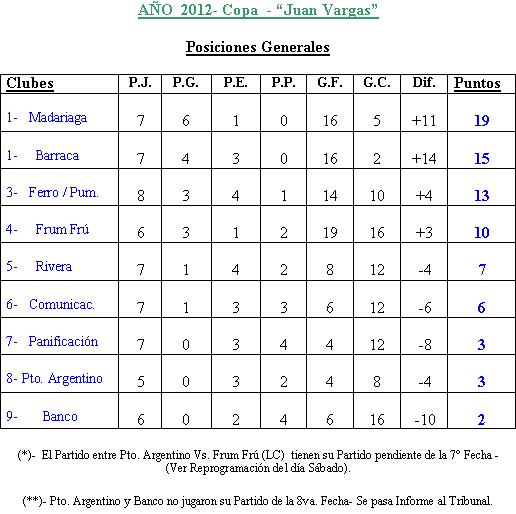 AÑO 2012- Copa - “Juan Vargas”

Posiciones Generales

| Clubes | P.J. | P.G. | P.E. | P.P. | G.F. | G.C. | Dif. | Puntos |
|---|---|---|---|---|---|---|---|---|
| 1- Madariaga | 7 | 6 | 1 | 0 | 16 | 5 | +11 | 19 |
| 1- Barraca | 7 | 4 | 3 | 0 | 16 | 2 | +14 | 15 |
| 3- Ferro / Pum. | 8 | 3 | 4 | 1 | 14 | 10 | +4 | 13 |
| 4- Frum Frú | 6 | 3 | 1 | 2 | 19 | 16 | +3 | 10 |
| 5- Rivera | 7 | 1 | 4 | 2 | 8 | 12 | -4 | 7 |
| 6- Comunicac. | 7 | 1 | 3 | 3 | 6 | 12 | -6 | 6 |
| 7- Panificación | 7 | 0 | 3 | 4 | 4 | 12 | -8 | 3 |
| 8- Pto. Argentino | 5 | 0 | 3 | 2 | 4 | 8 | -4 | 3 |
| 9- Banco | 6 | 0 | 2 | 4 | 6 | 16 | -10 | 2 |

(*)- El Partido entre Pto. Argentino Vs. Frum Frú (LC) tienen su Partido pendiente de la 7° Fecha - (Ver Reprogramación del día Sábado).

(**)- Pto. Argentino y Banco no jugaron su Partido de la 8va. Fecha- Se pasa Informe al Tribunal.